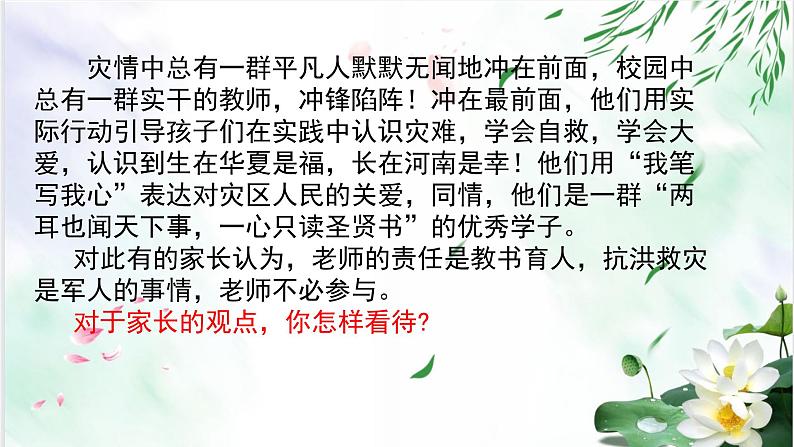 灾情中总有一群平凡人默默无闻地冲在前面，校园中总有一群实干的教师，冲锋陷阵！冲在最前面，他们用实际行动引导孩子们在实践中认识灾难，学会自救，学会大爱，认识到生在华夏是福，长在河南是幸！他们用“我笔写我心”表达对灾区人民的关爱，同情，他们是一群“两耳也闻天下事，一心只读圣贤书”的优秀学子。

对此有的家长认为，老师的责任是教书育人，抗洪救灾是军人的事情，老师不必参与。

对于家长的观点，你怎样看待?